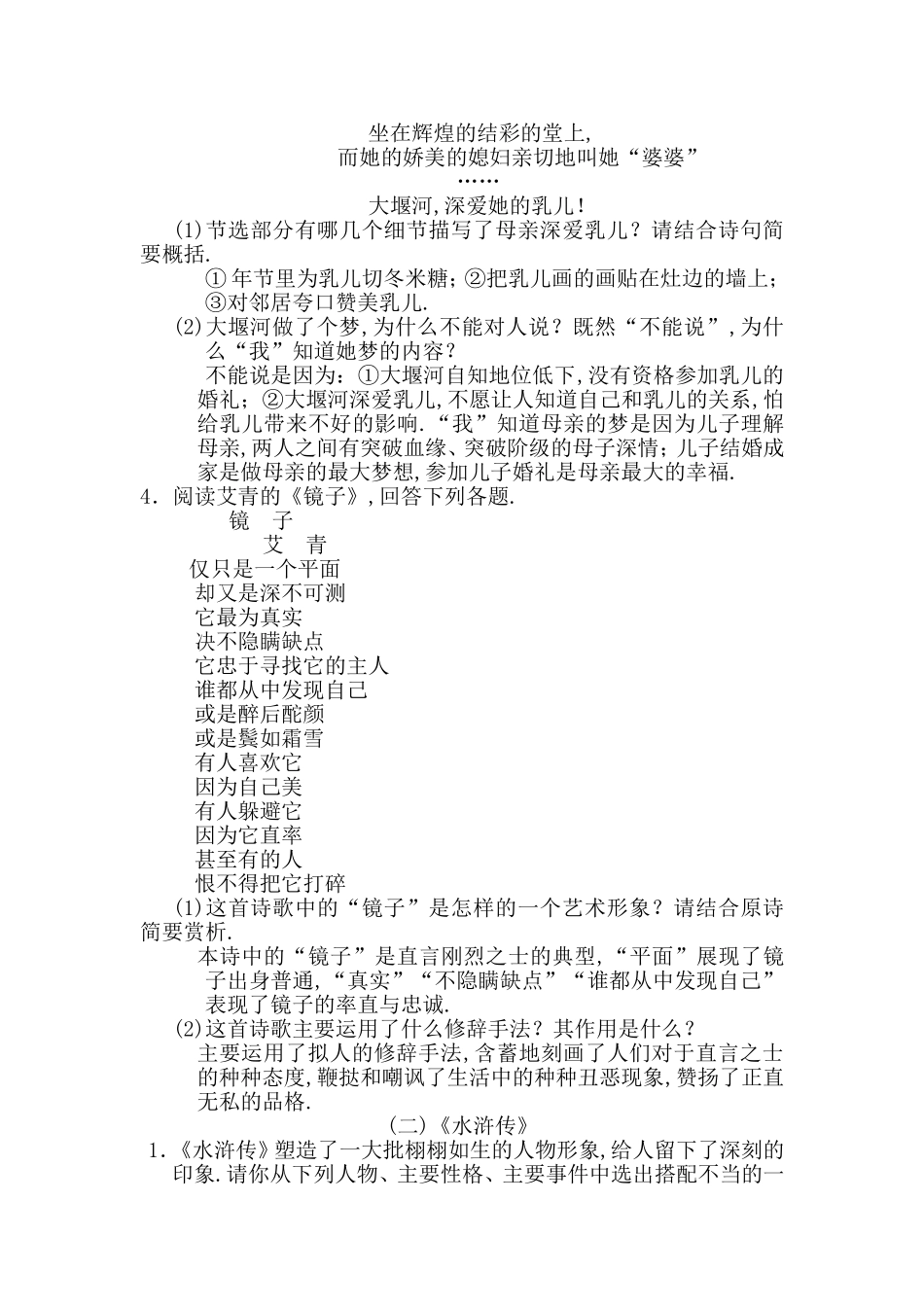 坐在辉煌的结彩的堂上,
而她的娇美的媳妇亲切地叫她“婆婆”
……
大堰河,深爱她的乳儿!

(1)节选部分有哪几个细节描写了母亲深爱乳儿?请结合诗句简要概括.

①年节里为乳儿切冬米糖;②把乳儿画的画贴在灶边的墙上;③对邻居夸口赞美乳儿.

(2)大堰河做了个梦,为什么不能对人说?既然“不能说”,为什么“我”知道她梦的内容?

不能说是因为:①大堰河自知地位低下,没有资格参加乳儿的婚礼;②大堰河深爱乳儿,不愿让人知道自己和乳儿的关系,怕给乳儿带来不好的影响.“我”知道母亲的梦是因为儿子理解母亲,两人之间有突破血缘、突破阶级的母子深情;儿子结婚成家是做母亲的最大梦想,参加儿子婚礼是母亲最大的幸福.

4．阅读艾青的《镜子》,回答下列各题.

镜　子
艾　青

仅只是一个平面
却又是深不可测
它最为真实
决不隐瞒缺点
它忠于寻找它的主人
谁都从中发现自己
或是醉后酡颜
或是鬓如霜雪
有人喜欢它
因为自己美
有人躲避它
因为它直率
甚至有的人
恨不得把它打碎

(1)这首诗歌中的“镜子”是怎样的一个艺术形象?请结合原诗简要赏析.

本诗中的“镜子”是直言刚烈之士的典型,“平面”展现了镜子出身普通,“真实”“不隐瞒缺点”“谁都从中发现自己”表现了镜子的率直与忠诚.

(2)这首诗歌主要运用了什么修辞手法?其作用是什么?

主要运用了拟人的修辞手法,含蓄地刻画了人们对于直言之士的种种态度,鞭挞和嘲讽了生活中的种种丑恶现象,赞扬了正直无私的品格.

(二)《水浒传》

1.《水浒传》塑造了一大批栩栩如生的人物形象,给人留下了深刻的印象.请你从下列人物、主要性格、主要事件中选出搭配不当的一